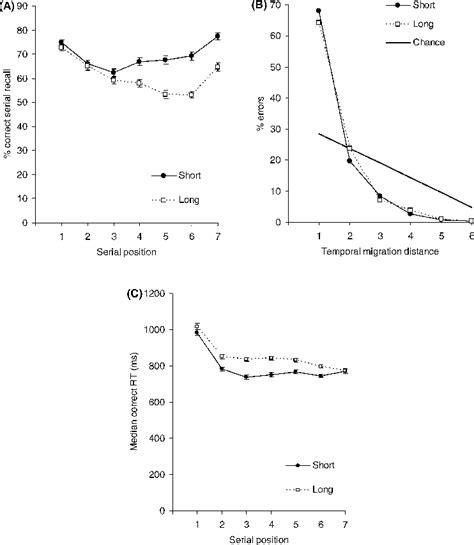 (A)
90
80
70
60
50
40
30
20
10
0
% correct serial recall
Short
Long
1 2 3 4 5 6 7
Serial position

(B)
70
60
50
40
30
20
10
0
% errors
Short
Long
Chance
1 2 3 4 5 6
Temporal migration distance

(C)
1200
1000
800
600
400
200
0
Median correct RT (ms)
Short
Long
1 2 3 4 5 6 7
Serial position